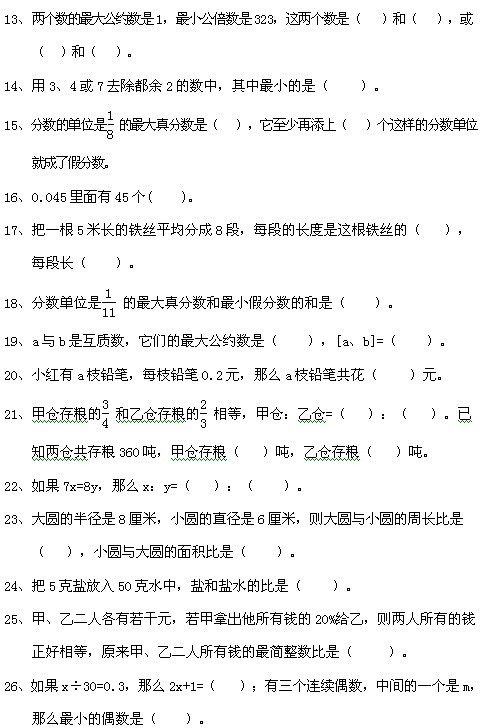 13、两个数的最大公约数是1，最小公倍数是323，这两个数是（　）和（　），或（　）和（　）。

14、用3、4或7去除都余2的数中，其中最小的是（　　）。

15、分数的单位是$\frac{1}{8}$的最大真分数是（　），它至少再添上（　）个这样的分数单位就成了假分数。

16、0.045里面有45个（　　）。

17、把一根5米长的铁丝平均分成8段，每段的长度是这根铁丝的（　　），每段长（　　）。

18、分数单位是$\frac{1}{11}$的最大真分数和最小假分数的和是（　　）。

19、a与b是互质数，它们的最大公约数是（　　），[a、b]=（　　）。

20、小红有a枝铅笔，每枝铅笔0.2元，那么a枝铅笔共花（　　）元。

21、甲仓存粮的$\frac{3}{4}$和乙仓存粮的$\frac{2}{3}$相等，甲仓：乙仓=（　）：（　）。已知两仓共存粮360吨，甲仓存粮（　）吨，乙仓存粮（　）吨。

22、如果7x=8y，那么x：y=（　）：（　）。

23、大圆的半径是8厘米，小圆的直径是6厘米，则大圆与小圆的周长比是（　），小圆与大圆的面积比是（　　）。

24、把5克盐放入50克水中，盐和盐水的比是（　　）。

25、甲、乙二人各有若干元，若甲拿出他所有钱的20%给乙，则两人所有的钱正好相等，原来甲、乙二人所有钱的最简整数比是（　　）。

26、如果x÷30=0.3，那么2x+1=（　）；有三个连续偶数，中间的一个是m，那么最小的偶数是（　　）。